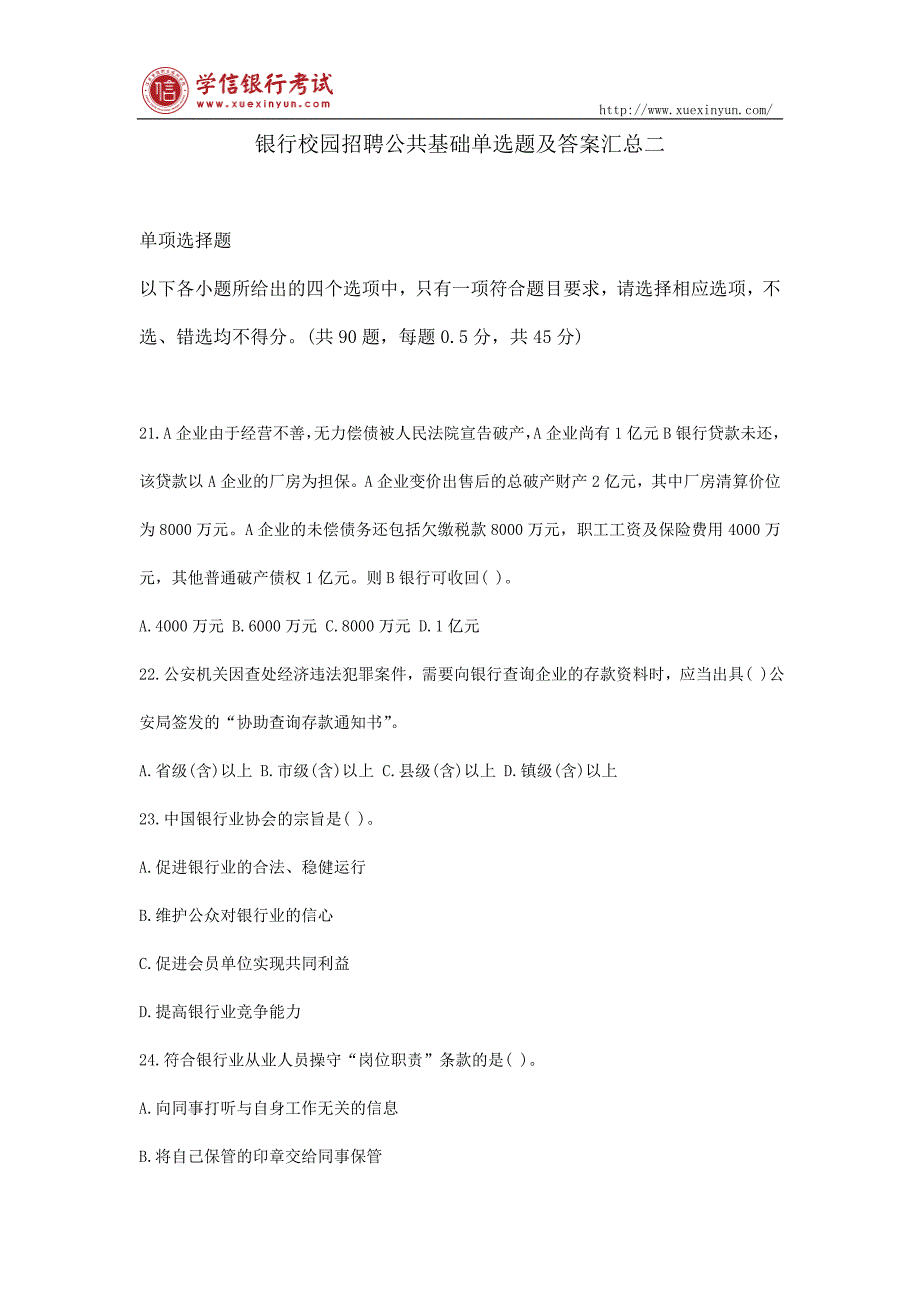 学信银行考试
www.xuexinyun.com

http://www.xuexinyun.com/

银行校园招聘公共基础单选题及答案汇总二

单项选择题

以下各小题所给出的四个选项中，只有一项符合题目要求，请选择相应选项，不选、错选均不得分。(共 90 题，每题 0.5 分，共 45 分)

21.A 企业由于经营不善,无力偿债被人民法院宣告破产,A 企业尚有 1 亿元 B 银行贷款未还，该贷款以 A 企业的厂房为担保。A 企业变价出售后的总破产财产 2 亿元，其中厂房清算价位为 8000 万元。A 企业的未偿债务还包括欠缴税款 8000 万元，职工工资及保险费用 4000 万元，其他普通破产债权 1 亿元。则 B 银行可收回( )。

A.4000 万元 B.6000 万元 C.8000 万元 D.1 亿元

22.公安机关因查处经济违法犯罪案件，需要向银行查询企业的存款资料时，应当出具( )公安局签发的“协助查询存款通知书”。

A.省级(含)以上 B.市级(含)以上 C.县级(含)以上 D.镇级(含)以上

23.中国银行业协会的宗旨是( )。

A.促进银行业的合法、稳健运行

B.维护公众对银行业的信心

C.促进会员单位实现共同利益

D.提高银行业竞争能力

24.符合银行业从业人员操守“岗位职责”条款的是( )。

A.向同事打听与自身工作无关的信息

B.将自己保管的印章交给同事保管